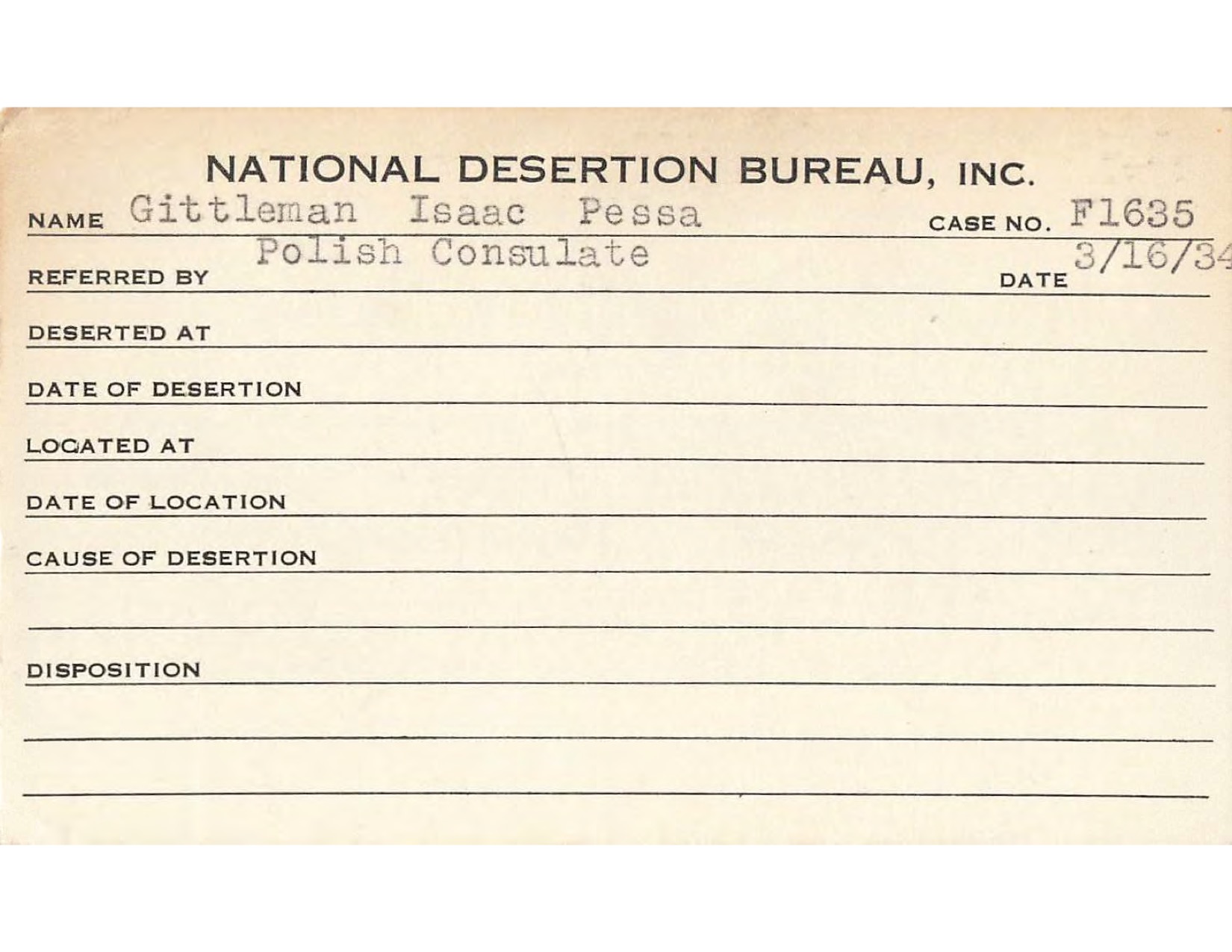 NATIONAL DESERTION BUREAU, INC.

NAME Gittleman Isaac Pessa CASE NO. F1635

REFERRED BY Polish Consulate DATE 3/16/34

DESERTED AT

DATE OF DESERTION

LOCATED AT

DATE OF LOCATION

CAUSE OF DESERTION

DISPOSITION